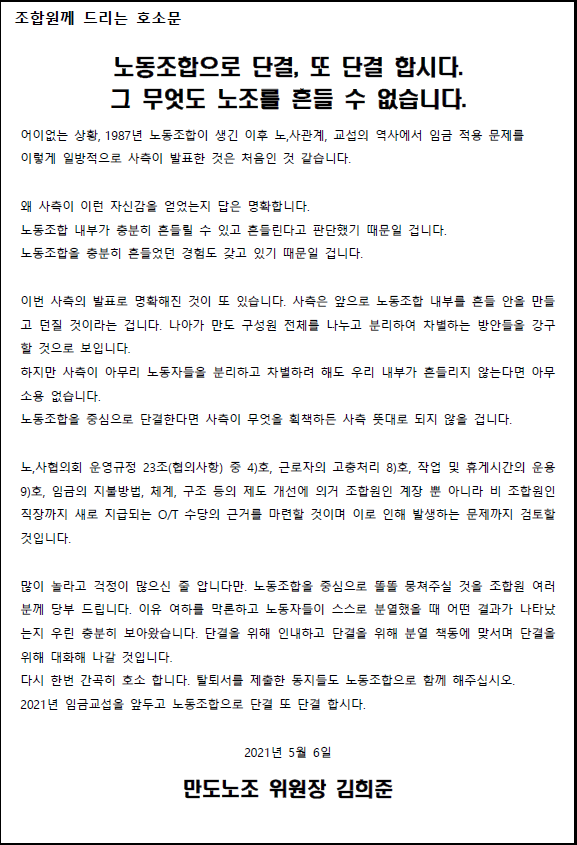 조합원께 드리는 호소문

노동조합으로 단결, 또 단결 합시다.
그 무엇도 노조를 흔들 수 없습니다.

어이없는 상황, 1987년 노동조합이 생긴 이후 노,사관계, 교섭의 역사에서 임금 적용 문제를 이렇게 일방적으로 사측이 발표한 것은 처음인 것 같습니다.

왜 사측이 이런 자신감을 얻었는지 답은 명확합니다.
노동조합 내부가 충분히 흔들릴 수 있고 흔들린다고 판단했기 때문일 겁니다.
노동조합을 충분히 흔들었던 경험도 갖고 있기 때문일 겁니다.

이번 사측의 발표로 명확해진 것이 또 있습니다. 사측은 앞으로 노동조합 내부를 흔들 안을 만들고 던질 것이라는 겁니다. 나아가 만도 구성원 전체를 나누고 분리하여 차별하는 방안들을 강구할 것으로 보입니다.
하지만 사측이 아무리 노동자들을 분리하고 차별하려 해도 우리 내부가 흔들리지 않는다면 아무 소용 없습니다.
노동조합을 중심으로 단결한다면 사측이 무엇을 획책하든 사측 뜻대로 되지 않을 겁니다.

노,사협의회 운영규정 23조(협의사항) 중 4)호, 근로자의 고충처리 8)호, 작업 및 휴게시간의 운용 9)호, 임금의 지불방법, 체계, 구조 등의 제도 개선에 의거 조합원인 계장 뿐 아니라 비 조합원인 직장까지 새로 지급되는 O/T 수당의 근거를 마련할 것이며 이로 인해 발생하는 문제까지 검토할 것입니다.

많이 놀라고 걱정이 많으신 줄 압니다만. 노동조합을 중심으로 똘똘 뭉쳐주실 것을 조합원 여러분께 당부 드립니다. 이유 여하를 막론하고 노동자들이 스스로 분열했을 때 어떤 결과가 나타났는지 우린 충분히 보아왔습니다. 단결을 위해 인내하고 단결을 위해 분열 책동에 맞서며 단결을 위해 대화해 나갈 것입니다.
다시 한번 간곡히 호소 합니다. 탈퇴서를 제출한 동지들도 노동조합으로 함께 해주십시오.
2021년 임금교섭을 앞두고 노동조합으로 단결 또 단결 합시다.

2021년 5월 6일

만도노조 위원장 김희준